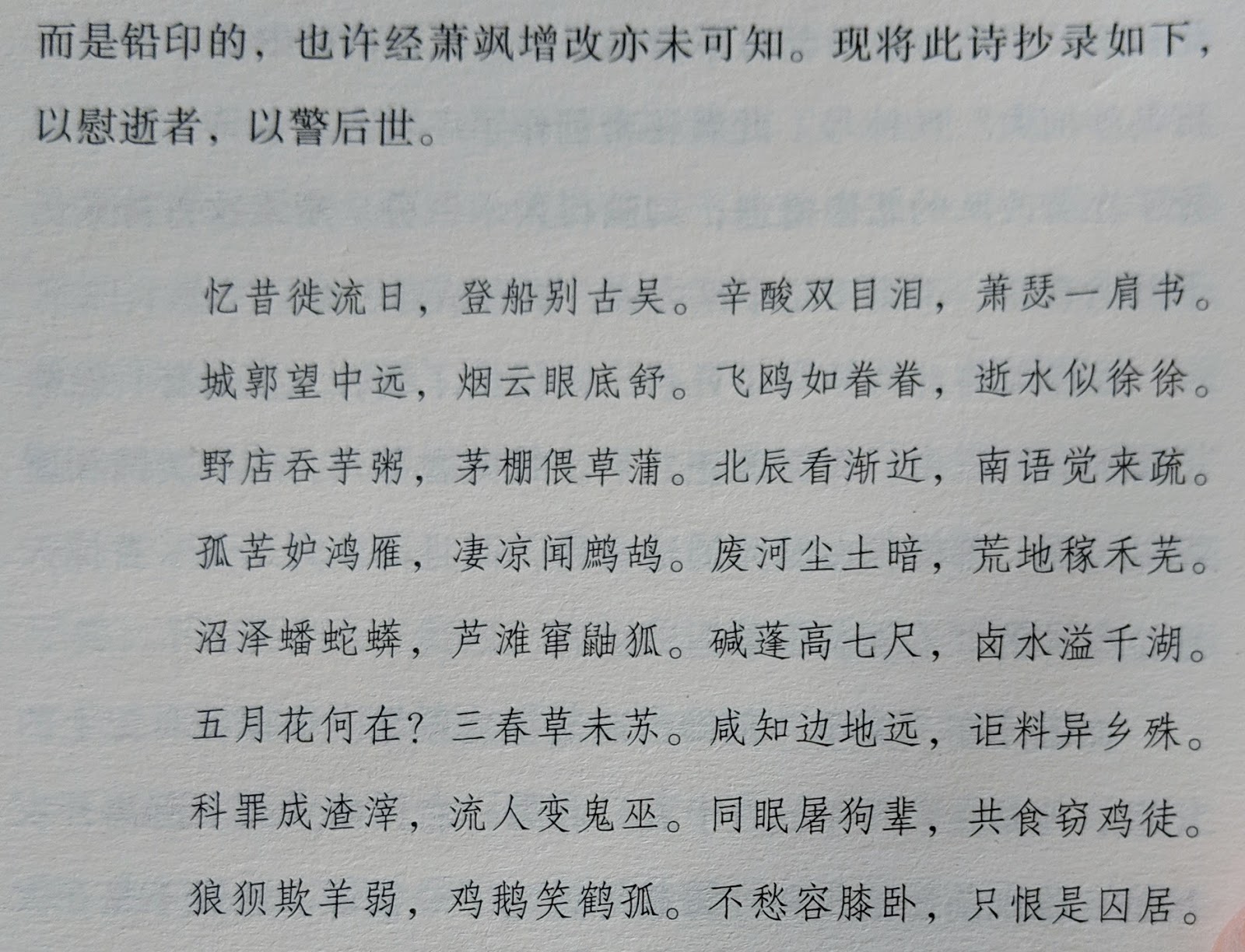 而是铅印的，也许经萧飒增改亦未可知。现将此诗抄录如下，以慰逝者，以警后世。

忆昔徙流日，登船别古吴。辛酸双目泪，萧瑟一肩书。

城郭望中远，烟云眼底舒。飞鸥如眷眷，逝水似徐徐。

野店吞芋粥，茅棚偎草蒲。北辰看渐近，南语觉来疏。

孤苦妒鸿雁，凄凉闻鹧鸪。废河尘土暗，荒地稼禾芜。

沼泽蟠蛇蟒，芦滩窜鼬狐。碱蓬高七尺，卤水溢千湖。

五月花何在？三春草未苏。咸知边地远，讵料异乡殊。

科罪成渣滓，流人变鬼巫。同眠屠狗辈，共食窃鸡徒。

狼狈欺羊弱，鸡鹅笑鹤孤。不愁容膝卧，只恨是囚居。